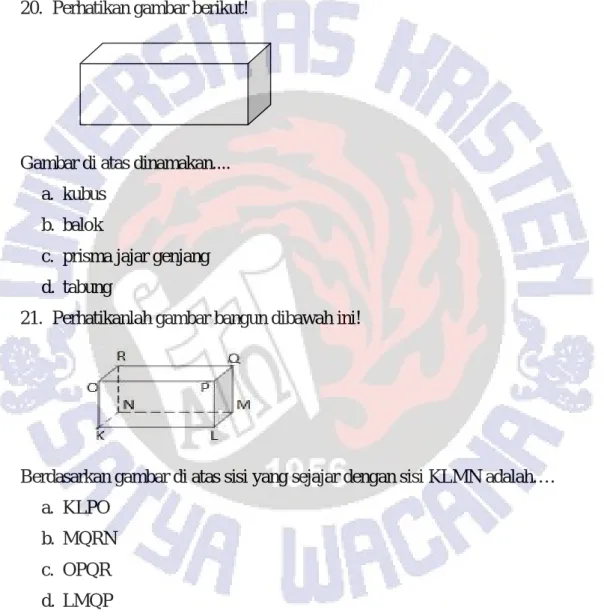 20. Perhatikan gambar berikut!

Gambar di atas dinamakan....

a. kubus

b. balok

c. prisma jajar genjang

d. tabung

21. Perhatikanlah gambar bangun dibawah ini!

R
Q
O
P
N
M
K
L

Berdasarkan gambar di atas sisi yang sejajar dengan sisi KLMN adalah....

a. KLPO

b. MQRN

c. OPQR

d. LMQP

UNIVERSITAS KRISTEN SATYA WACANA 1956